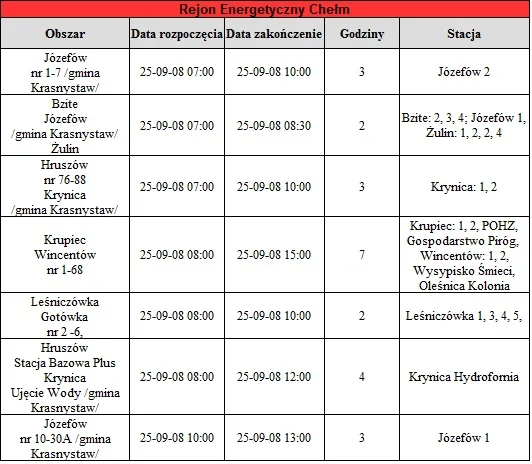 Rejon Energetyczny Chełm

| Obszar | Data rozpoczęcia | Data zakończenie | Godziny | Stacja |
|---|---|---|---|---|
| Józefów nr 1-7 /gmina Krasnystaw/ | 25-09-08 07:00 | 25-09-08 10:00 | 3 | Józefów 2 |
| Bzite Józefów /gmina Krasnystaw/ Żulin | 25-09-08 07:00 | 25-09-08 08:30 | 2 | Bzite: 2, 3, 4; Józefów 1, Żulin: 1, 2, 2, 4 |
| Hruszów nr 76-88 Krynica /gmina Krasnystaw/ | 25-09-08 07:00 | 25-09-08 10:00 | 3 | Krynica: 1, 2 |
| Krupiec Wincentów nr 1-68 | 25-09-08 08:00 | 25-09-08 15:00 | 7 | Krupiec: 1, 2, POHZ, Gospodarstwo Piróg, Wincentów: 1, 2, Wysypisko Śmieci, Oleśnica Kolonia |
| Leśniczówka Gotówka nr 2 -6, | 25-09-08 08:00 | 25-09-08 10:00 | 2 | Leśniczówka 1, 3, 4, 5, |
| Hruszów Stacja Bazowa Plus Krynica Ujęcie Wody /gmina Krasnystaw/ | 25-09-08 08:00 | 25-09-08 12:00 | 4 | Krynica Hydrofornia |
| Józefów nr 10-30A /gmina Krasnystaw/ | 25-09-08 10:00 | 25-09-08 13:00 | 3 | Józefów 1 |